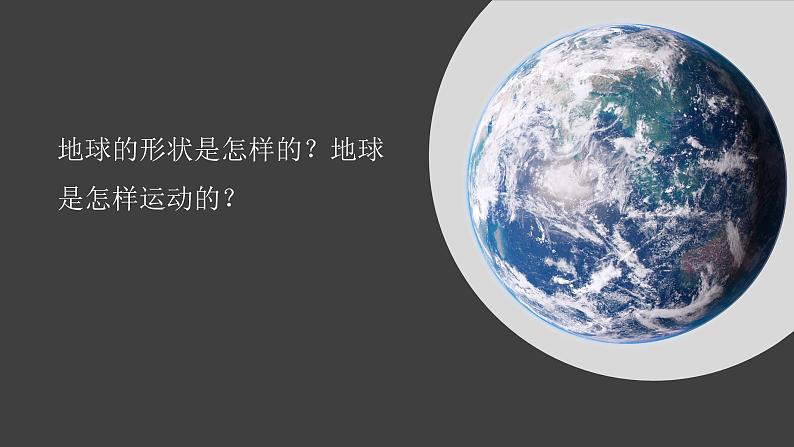 地球的形状是怎样的？地球是怎样运动的？